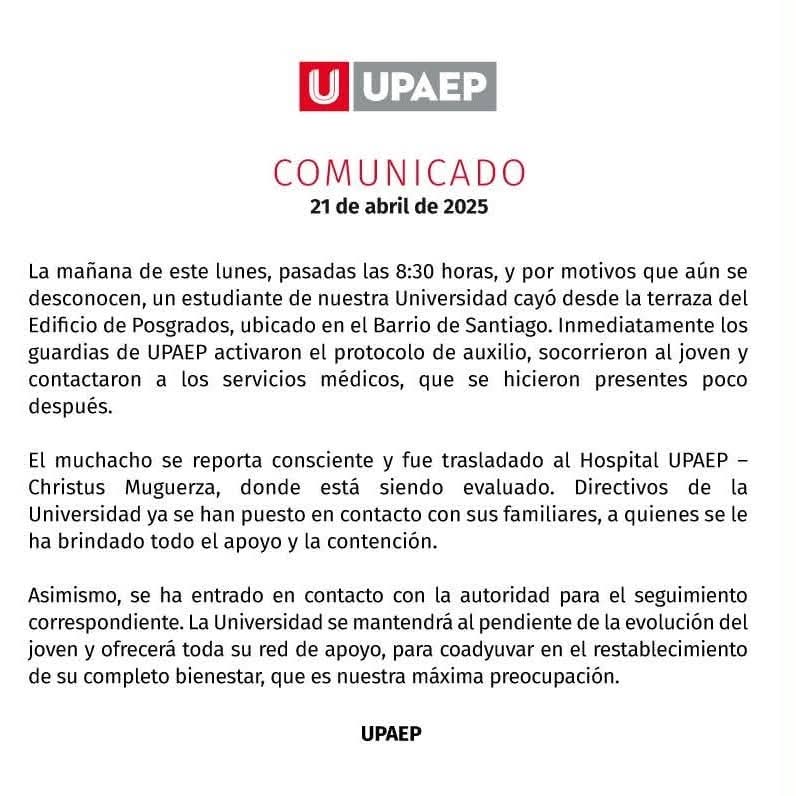 U UPAEP

COMUNICADO
21 de abril de 2025

La mañana de este lunes, pasadas las 8:30 horas, y por motivos que aún se desconocen, un estudiante de nuestra Universidad cayó desde la terraza del Edificio de Posgrados, ubicado en el Barrio de Santiago. Inmediatamente los guardias de UPAEP activaron el protocolo de auxilio, socorrieron al joven y contactaron a los servicios médicos, que se hicieron presentes poco después.

El muchacho se reporta consciente y fue trasladado al Hospital UPAEP – Christus Muguerza, donde está siendo evaluado. Directivos de la Universidad ya se han puesto en contacto con sus familiares, a quienes se le ha brindado todo el apoyo y la contención.

Asimismo, se ha entrado en contacto con la autoridad para el seguimiento correspondiente. La Universidad se mantendrá al pendiente de la evolución del joven y ofrecerá toda su red de apoyo, para coadyuvar en el restablecimiento de su completo bienestar, que es nuestra máxima preocupación.

UPAEP